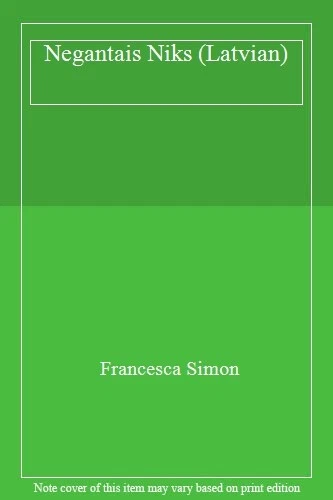 Negantais Niks (Latvian)

Francesca Simon

Note cover of this item may vary based on print edition